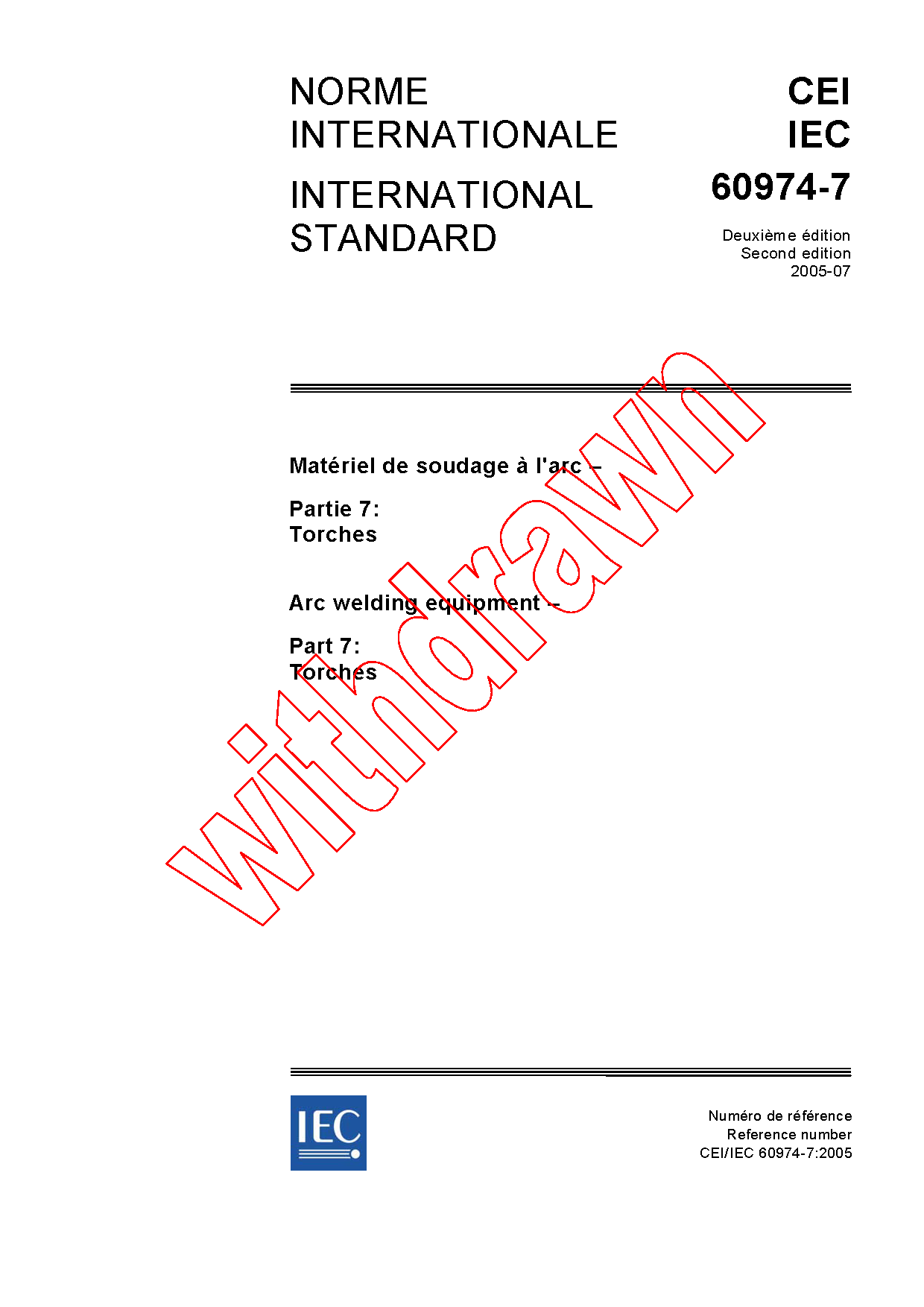 NORME
INTERNATIONALE

INTERNATIONAL
STANDARD

CEI
IEC
60974-7

Deuxième édition
Second edition
2005-07

Matériel de soudage à l'arc –

Partie 7:
Torches

Arc welding equipment –

Part 7:
Torches

IEC

Numéro de référence
Reference number
CEI/IEC 60974-7:2005

withdrawn